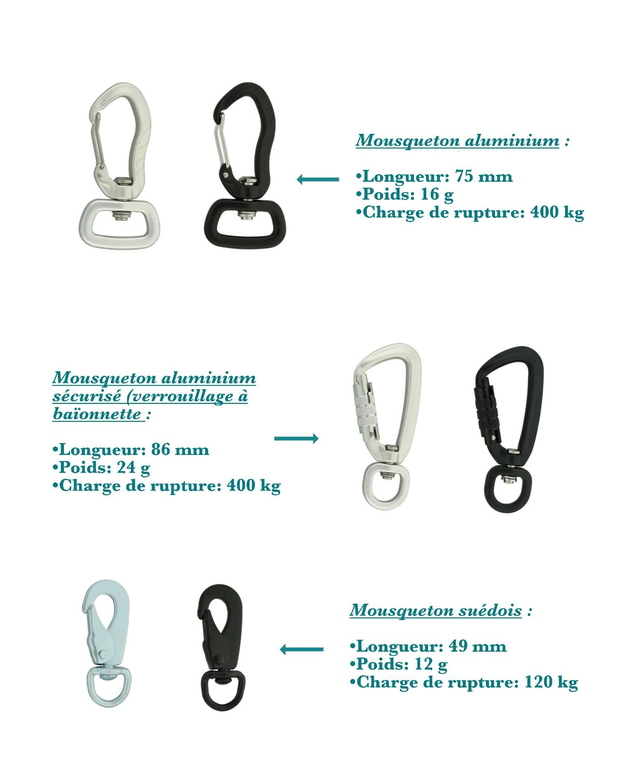 Mousqueton aluminium :

•Longueur: 75 mm
•Poids: 16 g
•Charge de rupture: 400 kg

Mousqueton aluminium sécurisé (verrouillage à baïonnette :

•Longueur: 86 mm
•Poids: 24 g
•Charge de rupture: 400 kg

Mousqueton suédois :

•Longueur: 49 mm
•Poids: 12 g
•Charge de rupture: 120 kg